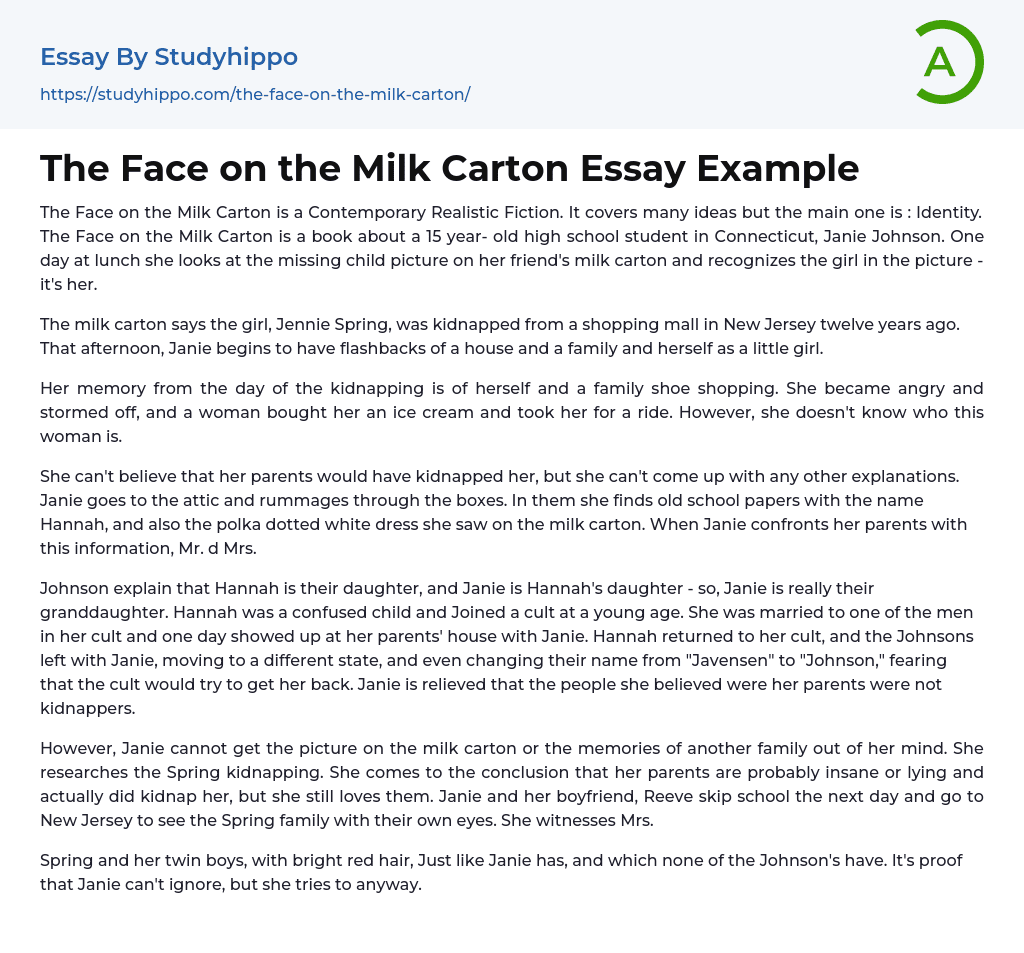 Essay By Studyhippo

https://studyhippo.com/the-face-on-the-milk-carton/

A

The Face on the Milk Carton Essay Example

The Face on the Milk Carton is a Contemporary Realistic Fiction. It covers many ideas but the main one is : Identity. The Face on the Milk Carton is a book about a 15 year- old high school student in Connecticut, Janie Johnson. One day at lunch she looks at the missing child picture on her friend's milk carton and recognizes the girl in the picture - it's her.

The milk carton says the girl, Jennie Spring, was kidnapped from a shopping mall in New Jersey twelve years ago. That afternoon, Janie begins to have flashbacks of a house and a family and herself as a little girl.

Her memory from the day of the kidnapping is of herself and a family shoe shopping. She became angry and stormed off, and a woman bought her an ice cream and took her for a ride. However, she doesn't know who this woman is.

She can't believe that her parents would have kidnapped her, but she can't come up with any other explanations. Janie goes to the attic and rummages through the boxes. In them she finds old school papers with the name Hannah, and also the polka dotted white dress she saw on the milk carton. When Janie confronts her parents with this information, Mr. d Mrs.

Johnson explain that Hannah is their daughter, and Janie is Hannah's daughter - so, Janie is really their granddaughter. Hannah was a confused child and Joined a cult at a young age. She was married to one of the men in her cult and one day showed up at her parents' house with Janie. Hannah returned to her cult, and the Johnsons left with Janie, moving to a different state, and even changing their name from "Javensen" to "Johnson," fearing that the cult would try to get her back. Janie is relieved that the people she believed were her parents were not kidnappers.

However, Janie cannot get the picture on the milk carton or the memories of another family out of her mind. She researches the Spring kidnapping. She comes to the conclusion that her parents are probably insane or lying and actually did kidnap her, but she still loves them. Janie and her boyfriend, Reeve skip school the next day and go to New Jersey to see the Spring family with their own eyes. She witnesses Mrs.

Spring and her twin boys, with bright red hair, Just like Janie has, and which none of the Johnson's have. It's proof that Janie can't ignore, but she tries to anyway.